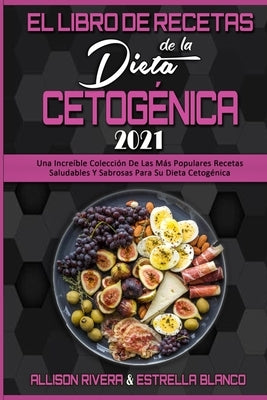 EL LIBRO DE RECETAS
de la
Dieta
CETOGÉNICA
2021

Una Increíble Colección De Las Más Populares Recetas Saludables Y Sabrosas Para Su Dieta Cetogénica

ALLISON RIVERA & ESTRELLA BLANCO